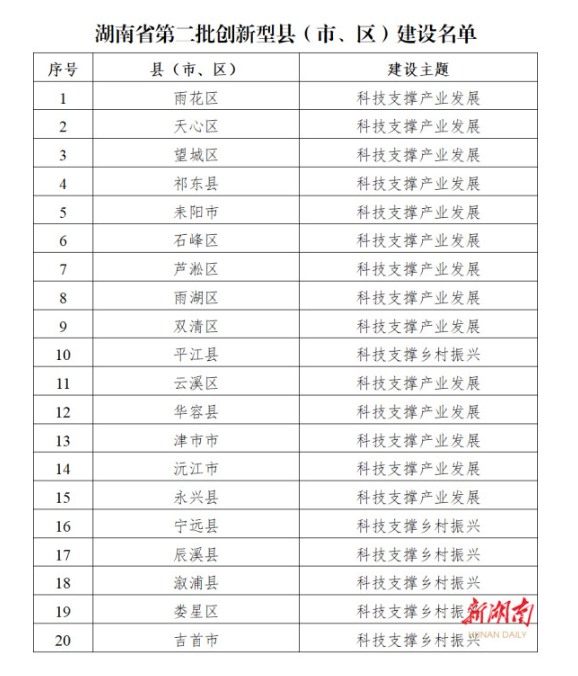 湖南省第二批创新型县（市、区）建设名单

| 序号 | 县（市、区） | 建设主题 |
|---|---|---|
| 1 | 雨花区 | 科技支撑产业发展 |
| 2 | 天心区 | 科技支撑产业发展 |
| 3 | 望城区 | 科技支撑产业发展 |
| 4 | 祁东县 | 科技支撑产业发展 |
| 5 | 耒阳市 | 科技支撑产业发展 |
| 6 | 石峰区 | 科技支撑产业发展 |
| 7 | 芦淞区 | 科技支撑产业发展 |
| 8 | 雨湖区 | 科技支撑产业发展 |
| 9 | 双清区 | 科技支撑产业发展 |
| 10 | 平江县 | 科技支撑乡村振兴 |
| 11 | 云溪区 | 科技支撑产业发展 |
| 12 | 华容县 | 科技支撑产业发展 |
| 13 | 津市市 | 科技支撑产业发展 |
| 14 | 沅江市 | 科技支撑产业发展 |
| 15 | 永兴县 | 科技支撑产业发展 |
| 16 | 宁远县 | 科技支撑乡村振兴 |
| 17 | 辰溪县 | 科技支撑乡村振兴 |
| 18 | 溆浦县 | 科技支撑乡村振兴 |
| 19 | 娄星区 | 科技支撑乡村振兴 |
| 20 | 吉首市 | 科技支撑乡村振兴 |

新湖南
HUNAN DAILY